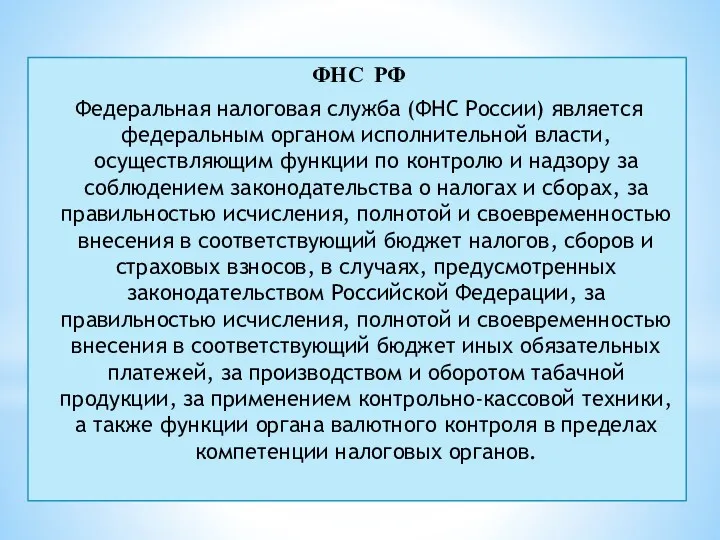 ФНС РФ

Федеральная налоговая служба (ФНС России) является федеральным органом исполнительной власти, осуществляющим функции по контролю и надзору за соблюдением законодательства о налогах и сборах, за правильностью исчисления, полнотой и своевременностью внесения в соответствующий бюджет налогов, сборов и страховых взносов, в случаях, предусмотренных законодательством Российской Федерации, за правильностью исчисления, полнотой и своевременностью внесения в соответствующий бюджет иных обязательных платежей, за производством и оборотом табачной продукции, за применением контрольно-кассовой техники, а также функции органа валютного контроля в пределах компетенции налоговых органов.